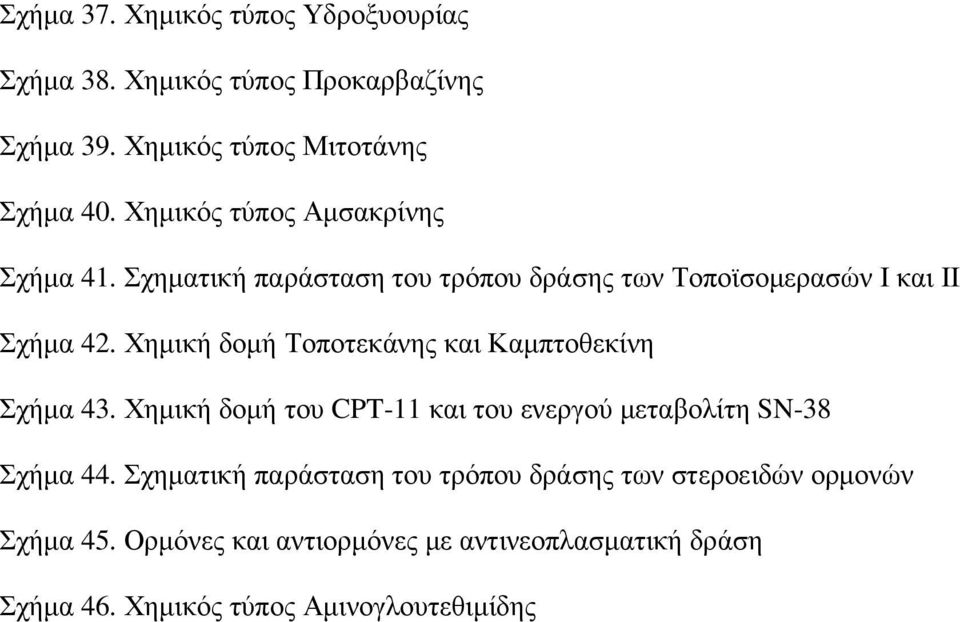 Σχήμα 37. Χημικός τύπος Υδροξυουρίας

Σχήμα 38. Χημικός τύπος Προκαρβαζίνης

Σχήμα 39. Χημικός τύπος Μιτοτάνης

Σχήμα 40. Χημικός τύπος Αμσακρίνης

Σχήμα 41. Σχηματική παράσταση του τρόπου δράσης των Τοποϊσομερασών Ι και ΙΙ

Σχήμα 42. Χημική δομή Τοποτεκάνης και Καμπτοθεκίνη

Σχήμα 43. Χημική δομή του CPT-11 και του ενεργού μεταβολίτη SN-38

Σχήμα 44. Σχηματική παράσταση του τρόπου δράσης των στεροειδών ορμονών

Σχήμα 45. Ορμόνες και αντιορμόνες με αντινεοπλασματική δράση

Σχήμα 46. Χημικός τύπος Αμινογλουτεθιμίδης